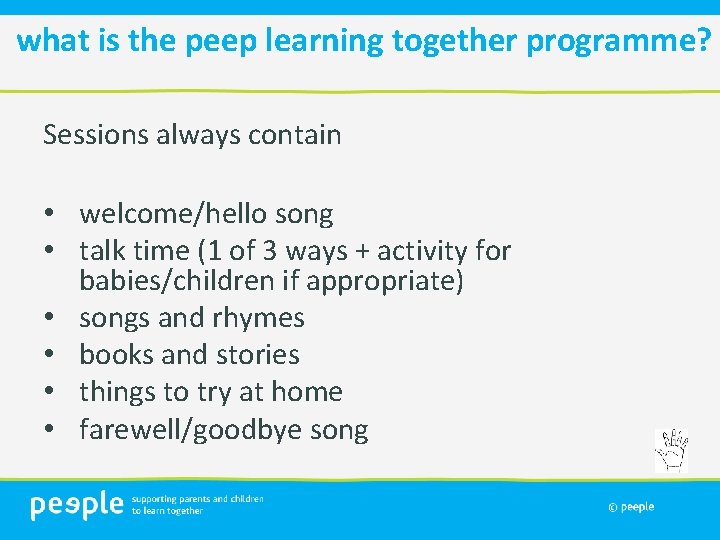 what is the peep learning together programme?

Sessions always contain

• welcome/hello song
• talk time (1 of 3 ways + activity for babies/children if appropriate)
• songs and rhymes
• books and stories
• things to try at home
• farewell/goodbye song

peeple supporting parents and children to learn together

© peeple